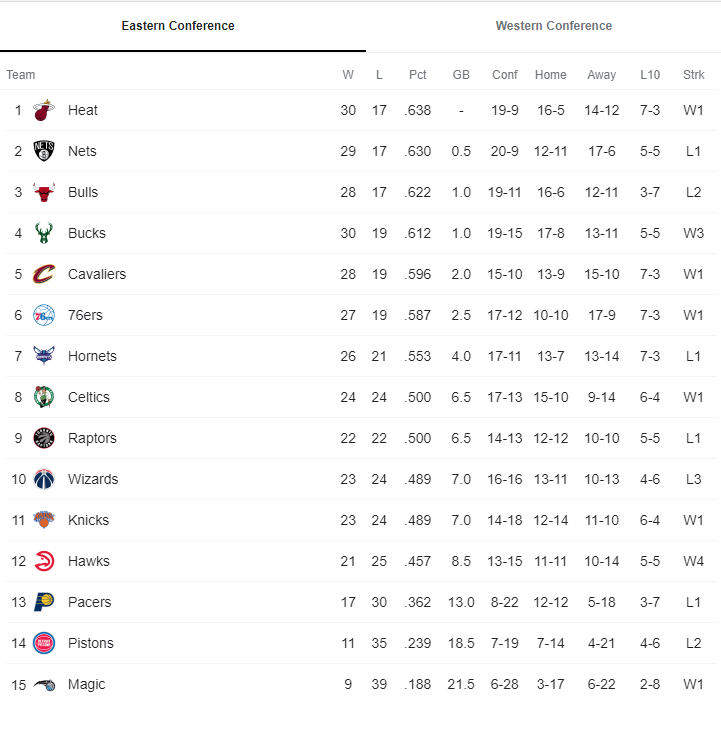 Eastern Conference

Western Conference

| Team | | W | L | Pct | GB | Conf | Home | Away | L10 | Strk |
|---|---|---|---|---|---|---|---|---|---|---|
| 1 | Heat | 30 | 17 | .638 | - | 19-9 | 16-5 | 14-12 | 7-3 | W1 |
| 2 | Nets | 29 | 17 | .630 | 0.5 | 20-9 | 12-11 | 17-6 | 5-5 | L1 |
| 3 | Bulls | 28 | 17 | .622 | 1.0 | 19-11 | 16-6 | 12-11 | 3-7 | L2 |
| 4 | Bucks | 30 | 19 | .612 | 1.0 | 19-15 | 17-8 | 13-11 | 5-5 | W3 |
| 5 | Cavaliers | 28 | 19 | .596 | 2.0 | 15-10 | 13-9 | 15-10 | 7-3 | W1 |
| 6 | 76ers | 27 | 19 | .587 | 2.5 | 17-12 | 10-10 | 17-9 | 7-3 | W1 |
| 7 | Hornets | 26 | 21 | .553 | 4.0 | 17-11 | 13-7 | 13-14 | 7-3 | L1 |
| 8 | Celtics | 24 | 24 | .500 | 6.5 | 17-13 | 15-10 | 9-14 | 6-4 | W1 |
| 9 | Raptors | 22 | 22 | .500 | 6.5 | 14-13 | 12-12 | 10-10 | 5-5 | L1 |
| 10 | Wizards | 23 | 24 | .489 | 7.0 | 16-16 | 13-11 | 10-13 | 4-6 | L3 |
| 11 | Knicks | 23 | 24 | .489 | 7.0 | 14-18 | 12-14 | 11-10 | 6-4 | W1 |
| 12 | Hawks | 21 | 25 | .457 | 8.5 | 13-15 | 11-11 | 10-14 | 5-5 | W4 |
| 13 | Pacers | 17 | 30 | .362 | 13.0 | 8-22 | 12-12 | 5-18 | 3-7 | L1 |
| 14 | Pistons | 11 | 35 | .239 | 18.5 | 7-19 | 7-14 | 4-21 | 4-6 | L2 |
| 15 | Magic | 9 | 39 | .188 | 21.5 | 6-28 | 3-17 | 6-22 | 2-8 | W1 |